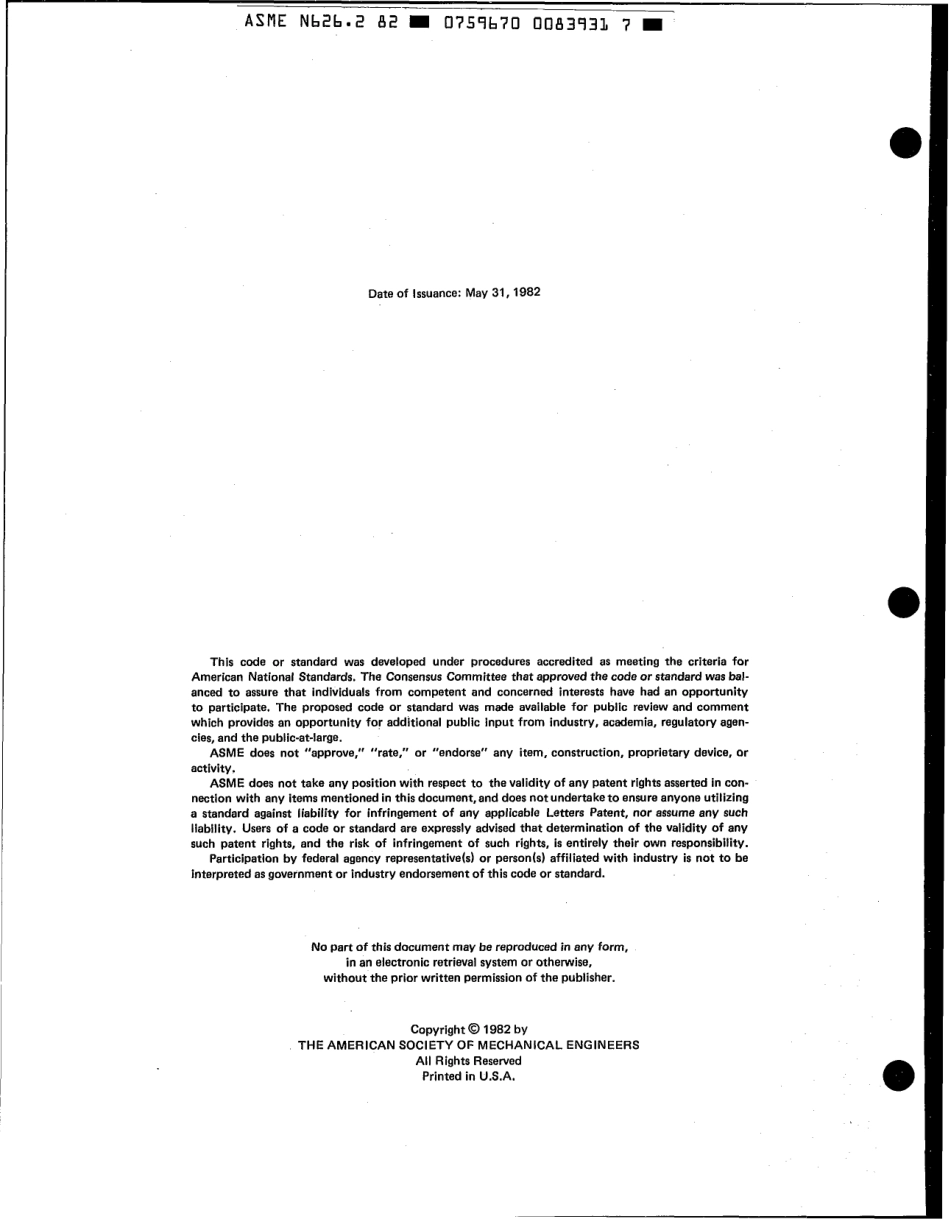 ASME N626.2 82 ■ 0759670 0083931 7 ■

Date of Issuance: May 31, 1982

This code or standard was developed under procedures accredited as meeting the criteria for American National Standards. The Consensus Committee that approved the code or standard was balanced to assure that individuals from competent and concerned interests have had an opportunity to participate. The proposed code or standard was made available for public review and comment which provides an opportunity for additional public input from industry, academia, regulatory agencies, and the public-at-large.

ASME does not "approve," "rate," or "endorse" any item, construction, proprietary device, or activity.

ASME does not take any position with respect to the validity of any patent rights asserted in connection with any items mentioned in this document, and does not undertake to ensure anyone utilizing a standard against liability for infringement of any applicable Letters Patent, nor assume any such liability. Users of a code or standard are expressly advised that determination of the validity of any such patent rights, and the risk of infringement of such rights, is entirely their own responsibility.

Participation by federal agency representative(s) or person(s) affiliated with industry is not to be interpreted as government or industry endorsement of this code or standard.

No part of this document may be reproduced in any form, in an electronic retrieval system or otherwise, without the prior written permission of the publisher.

Copyright © 1982 by
THE AMERICAN SOCIETY OF MECHANICAL ENGINEERS
All Rights Reserved
Printed in U.S.A.